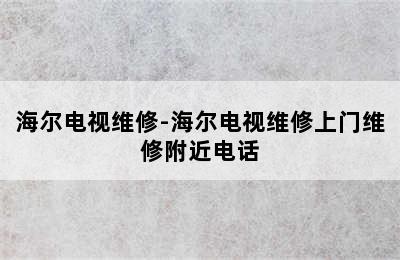 海尔电视维修-海尔电视维修上门维修附近电话